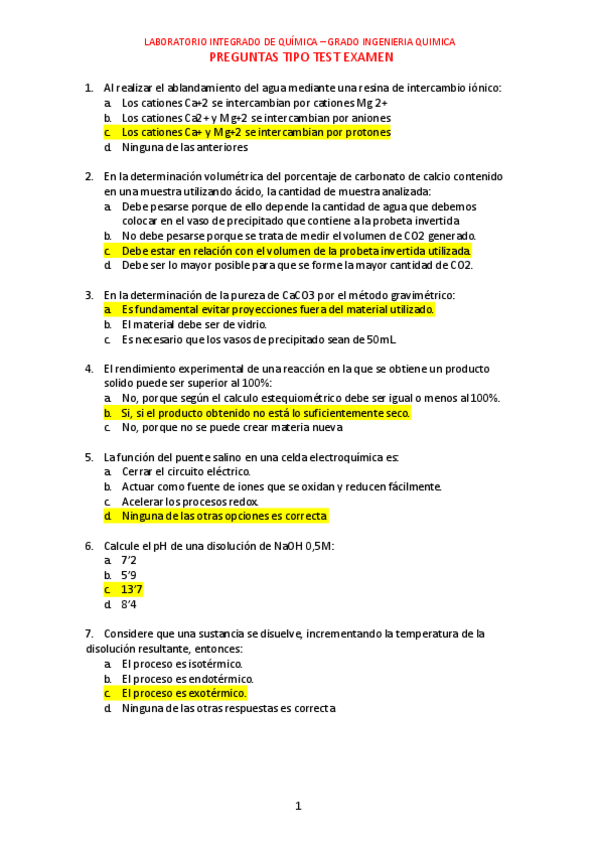 LABORATORIO INTEGRADO DE QUÍMICA – GRADO INGENIERIA QUIMICA
PREGUNTAS TIPO TEST EXAMEN

1. Al realizar el ablandamiento del agua mediante una resina de intercambio iónico:
a. Los cationes Ca+2 se intercambian por cationes Mg 2+
b. Los cationes Ca2+ y Mg+2 se intercambian por aniones
c. Los cationes Ca+ y Mg+2 se intercambian por protones
d. Ninguna de las anteriores

2. En la determinación volumétrica del porcentaje de carbonato de calcio contenido en una muestra utilizando ácido, la cantidad de muestra analizada:
a. Debe pesarse porque de ello depende la cantidad de agua que debemos colocar en el vaso de precipitado que contiene a la probeta invertida
b. No debe pesarse porque se trata de medir el volumen de CO2 generado.
c. Debe estar en relación con el volumen de la probeta invertida utilizada.
d. Debe ser lo mayor posible para que se forme la mayor cantidad de CO2.

3. En la determinación de la pureza de CaCO3 por el método gravimétrico:
a. Es fundamental evitar proyecciones fuera del material utilizado.
b. El material debe ser de vidrio.
c. Es necesario que los vasos de precipitado sean de 50mL.

4. El rendimiento experimental de una reacción en la que se obtiene un producto solido puede ser superior al 100%:
a. No, porque según el calculo estequiométrico debe ser igual o menos al 100%.
b. Si, si el producto obtenido no está lo suficientemente seco.
c. No, porque no se puede crear materia nueva

5. La función del puente salino en una celda electroquímica es:
a. Cerrar el circuito eléctrico.
b. Actuar como fuente de iones que se oxidan y reducen fácilmente.
c. Acelerar los procesos redox.
d. Ninguna de las otras opciones es correcta

6. Calcule el pH de una disolución de NaOH 0,5M:
a. 7'2
b. 5'9
c. 13'7
d. 8'4

7. Considere que una sustancia se disuelve, incrementando la temperatura de la disolución resultante, entonces:
a. El proceso es isotérmico.
b. El proceso es endotérmico.
c. El proceso es exotérmico.
d. Ninguna de las otras respuestas es correcta

1